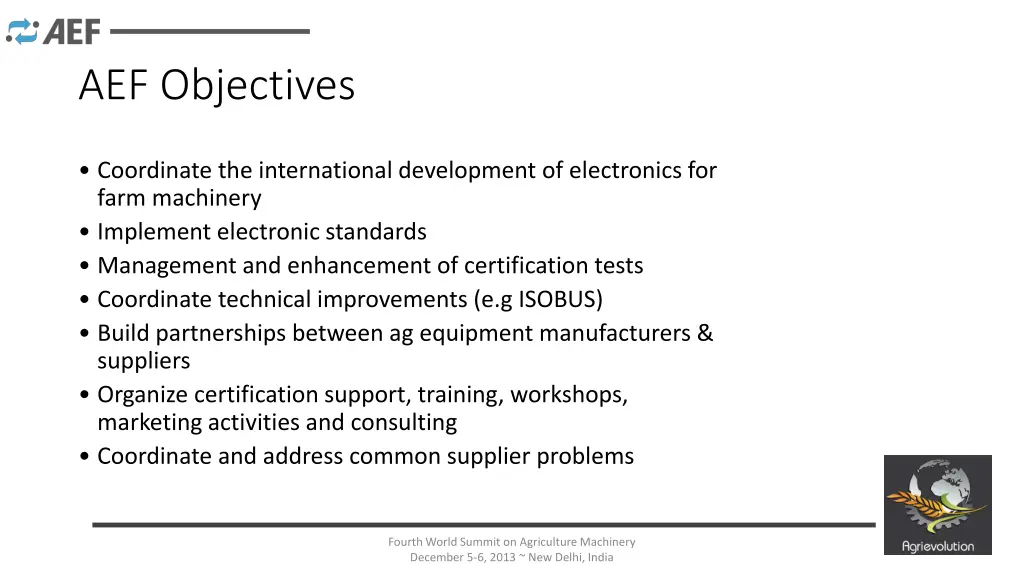 AEF

AEF Objectives

• Coordinate the international development of electronics for farm machinery
• Implement electronic standards
• Management and enhancement of certification tests
• Coordinate technical improvements (e.g ISOBUS)
• Build partnerships between ag equipment manufacturers & suppliers
• Organize certification support, training, workshops, marketing activities and consulting
• Coordinate and address common supplier problems

Fourth World Summit on Agriculture Machinery
December 5-6, 2013 ~ New Delhi, India

Agrievolution